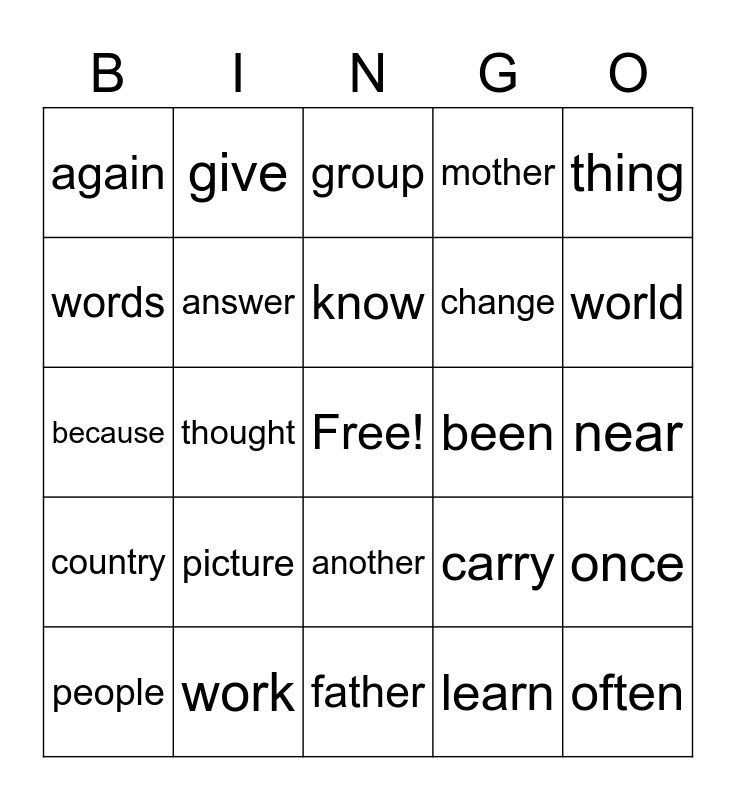 | B | I | N | G | O |
|---|---|---|---|---|
| again | give | group | mother | thing |
| words | answer | know | change | world |
| because | thought | Free! | been | near |
| country | picture | another | carry | once |
| people | work | father | learn | often |